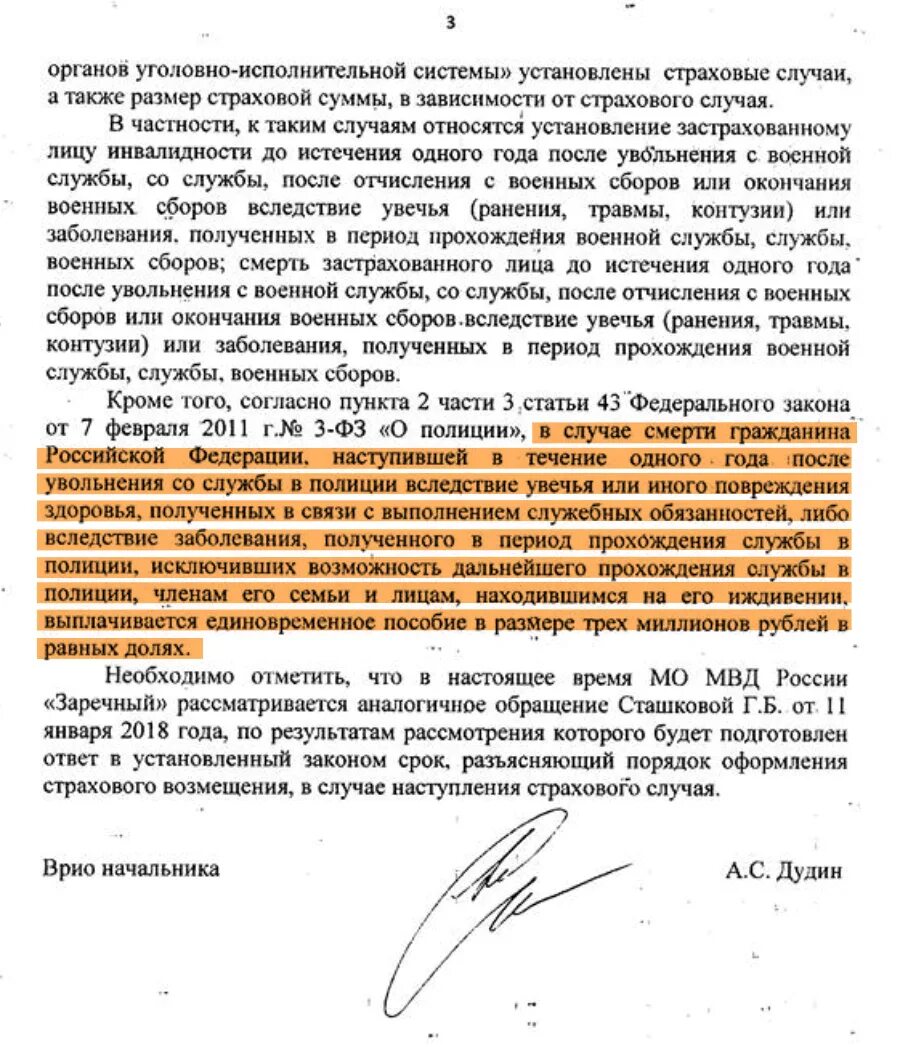 3

органов уголовно-исполнительной системы» установлены страховые случаи, а также размер страховой суммы, в зависимости от страхового случая.

В частности, к таким случаям относятся установление застрахованному лицу инвалидности до истечения одного года после увольнения с военной службы, со службы, после отчисления с военных сборов или окончания военных сборов вследствие увечья (ранения, травмы, контузии) или заболевания, полученных в период прохождения военной службы, службы, военных сборов; смерть застрахованного лица до истечения одного года после увольнения с военной службы, со службы, после отчисления с военных сборов или окончания военных сборов вследствие увечья (ранения, травмы, контузии) или заболевания, полученных в период прохождения военной службы, службы, военных сборов.

Кроме того, согласно пункта 2 части 3 статьи 43 Федерального закона от 7 февраля 2011 г.№ 3-ФЗ «О полиции», в случае смерти гражданина Российской Федерации, наступившей в течение одного года после увольнения со службы в полиции вследствие увечья или иного повреждения здоровья, полученных в связи с выполнением служебных обязанностей, либо вследствие заболевания, полученного в период прохождения службы в полиции, исключивших возможность дальнейшего прохождения службы в полиции, членам его семьи и лицам, находившимся на его иждивении, выплачивается единовременное пособие в размере трех миллионов рублей в равных долях.

Необходимо отметить, что в настоящее время МО МВД России «Заречный» рассматривается аналогичное обращение Сташковой Г.Б. от 11 января 2018 года, по результатам рассмотрения которого будет подготовлен ответ в установленный законом срок, разъясняющий порядок оформления страхового возмещения, в случае наступления страхового случая.

Врио начальника А.С. Дудин